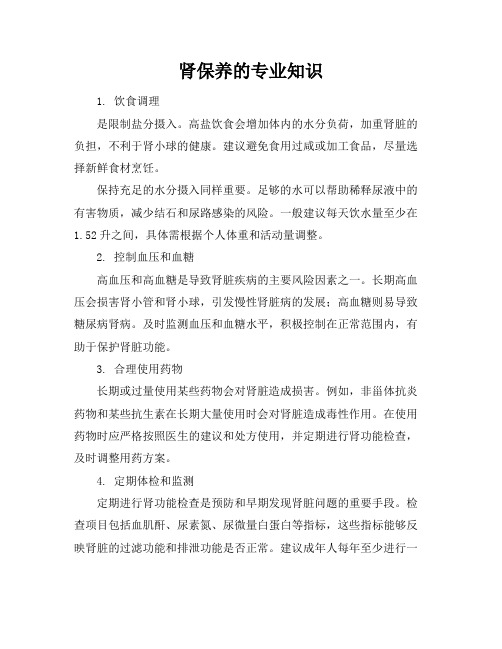 肾保养的专业知识

1. 饮食调理

是限制盐分摄入。高盐饮食会增加体内的水分负荷，加重肾脏的负担，不利于肾小球的健康。建议避免食用过咸或加工食品，尽量选择新鲜食材烹饪。

保持充足的水分摄入同样重要。足够的水可以帮助稀释尿液中的有害物质，减少结石和尿路感染的风险。一般建议每天饮水量至少在1.52升之间，具体需根据个人体重和活动量调整。

2. 控制血压和血糖

高血压和高血糖是导致肾脏疾病的主要风险因素之一。长期高血压会损害肾小管和肾小球，引发慢性肾脏病的发展；高血糖则易导致糖尿病肾病。及时监测血压和血糖水平，积极控制在正常范围内，有助于保护肾脏功能。

3. 合理使用药物

长期或过量使用某些药物会对肾脏造成损害。例如，非甾体抗炎药物和某些抗生素在长期大量使用时会对肾脏造成毒性作用。在使用药物时应严格按照医生的建议和处方使用，并定期进行肾功能检查，及时调整用药方案。

4. 定期体检和监测

定期进行肾功能检查是预防和早期发现肾脏问题的重要手段。检查项目包括血肌酐、尿素氮、尿微量白蛋白等指标，这些指标能够反映肾脏的过滤功能和排泄功能是否正常。建议成年人每年至少进行一